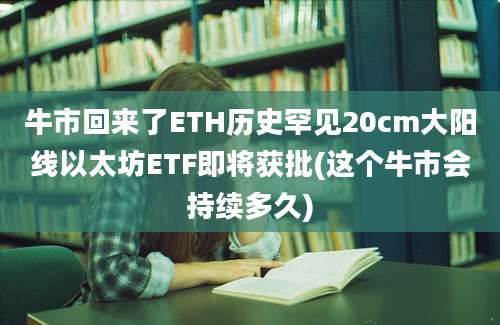 牛市回来了ETH历史罕见20cm大阳线以太坊ETF即将获批(这个牛市会持续多久)